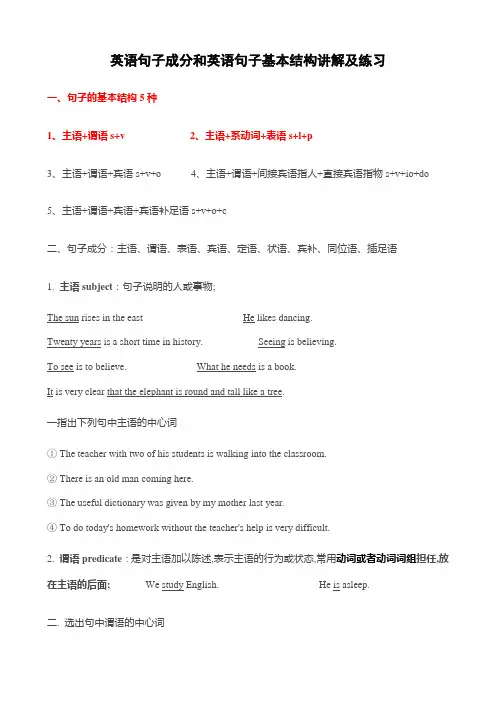 英语句子成分和英语句子基本结构讲解及练习

一、句子的基本结构 5 种

1、主语+谓语 s+v　　2、主语+系动词+表语 s+l+p

3、主语+谓语+宾语 s+v+o　　4、主语+谓语+间接宾语指人+直接宾语指物 s+v+io+do

5、主语+谓语+宾语+宾语补足语 s+v+o+c

二、句子成分：主语、谓语、表语、宾语、定语、状语、宾补、同位语、插足语

1. 主语 subject：句子说明的人或事物;

The sun rises in the east　　He likes dancing.

Twenty years is a short time in history.　　Seeing is believing.

To see is to believe.　　What he needs is a book.

It is very clear that the elephant is round and tall like a tree.

一指出下列句中主语的中心词

① The teacher with two of his students is walking into the classroom.

② There is an old man coming here.

③ The useful dictionary was given by my mother last year.

④ To do today's homework without the teacher's help is very difficult.

2. 谓语 predicate：是对主语加以陈述,表示主语的行为或状态,常用动词或者动词词组担任,放在主语的后面;　　We study English.　　He is asleep.

二. 选出句中谓语的中心词